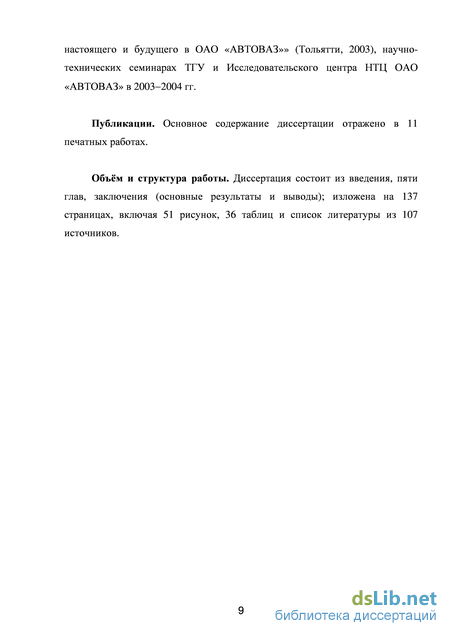 настоящего и будущего в ОАО «АВТОВАЗ»» (Тольятти, 2003), научно-технических семинарах ТГУ и Исследовательского центра НТЦ ОАО «АВТОВАЗ» в 2003–2004 гг.

Публикации. Основное содержание диссертации отражено в 11 печатных работах.

Объём и структура работы. Диссертация состоит из введения, пяти глав, заключения (основные результаты и выводы); изложена на 137 страницах, включая 51 рисунок, 36 таблиц и список литературы из 107 источников.

9

dsLib.net
библиотека диссертаций